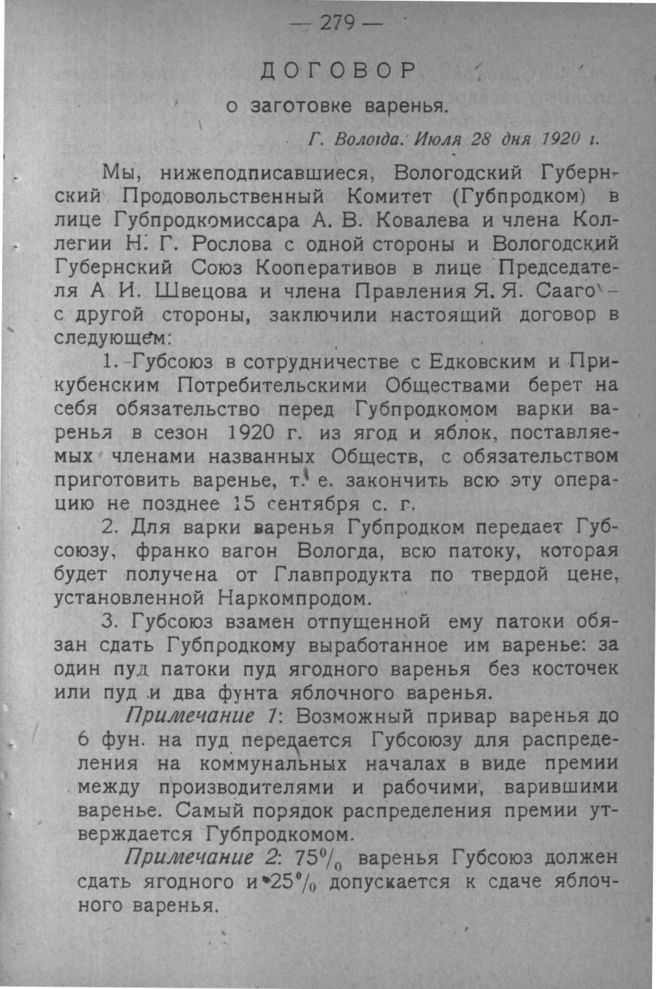 — 279 —

ДОГОВОР

о заготовке варенья.

Г. Вологда. Июля 28 дня 1920 г.

Мы, нижеподписавшиеся, Вологодский Губернский Продовольственный Комитет (Губпродком) в лице Губпродкомиссара А. В. Ковалева и члена Коллегии Н. Г. Рослова с одной стороны и Вологодский Губернский Союз Кооперативов в лице Председателя А И. Швецова и члена Правления Я. Я. Сааго - с другой стороны, заключили настоящий договор в следующем:

1. Губсоюз в сотрудничестве с Едковским и Прикубенским Потребительскими Обществами берет на себя обязательство перед Губпродкомом варки варенья в сезон 1920 г. из ягод и яблок, поставляемых членами названных Обществ, с обязательством приготовить варенье, т. е. закончить всю эту операцию не позднее 15 сентября с. г.

2. Для варки варенья Губпродком передает Губсоюзу, франко вагон Вологда, всю патоку, которая будет получена от Главпродукта по твердой цене, установленной Наркомпродом.

3. Губсоюз взамен отпущенной ему патоки обязан сдать Губпродкому выработанное им варенье: за один пуд патоки пуд ягодного варенья без косточек или пуд и два фунта яблочного варенья.

Примечание 1: Возможный привар варенья до 6 фун. на пуд передается Губсоюзу для распределения на коммунальных началах в виде премии между производителями и рабочими, варившими варенье. Самый порядок распределения премии утверждается Губпродкомом.

Примечание 2: 75% варенья Губсоюз должен сдать ягодного и 25% допускается к сдаче яблочного варенья.